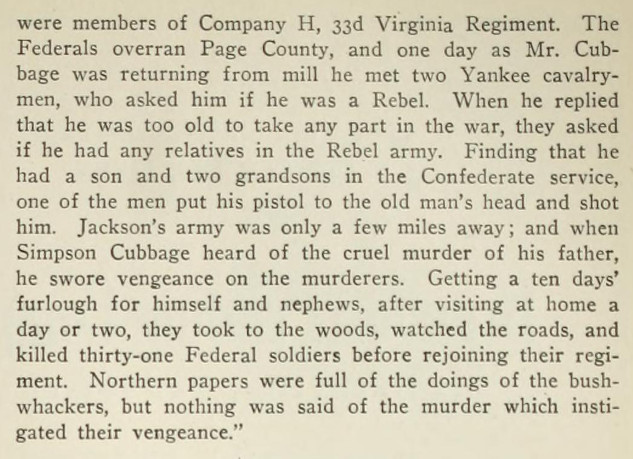 were members of Company H, 33d Virginia Regiment. The Federals overran Page County, and one day as Mr. Cubbage was returning from mill he met two Yankee cavalrymen, who asked him if he was a Rebel. When he replied that he was too old to take any part in the war, they asked if he had any relatives in the Rebel army. Finding that he had a son and two grandsons in the Confederate service, one of the men put his pistol to the old man's head and shot him. Jackson's army was only a few miles away; and when Simpson Cubbage heard of the cruel murder of his father, he swore vengeance on the murderers. Getting a ten days' furlough for himself and nephews, after visiting at home a day or two, they took to the woods, watched the roads, and killed thirty-one Federal soldiers before rejoining their regiment. Northern papers were full of the doings of the bushwhackers, but nothing was said of the murder which instigated their vengeance."